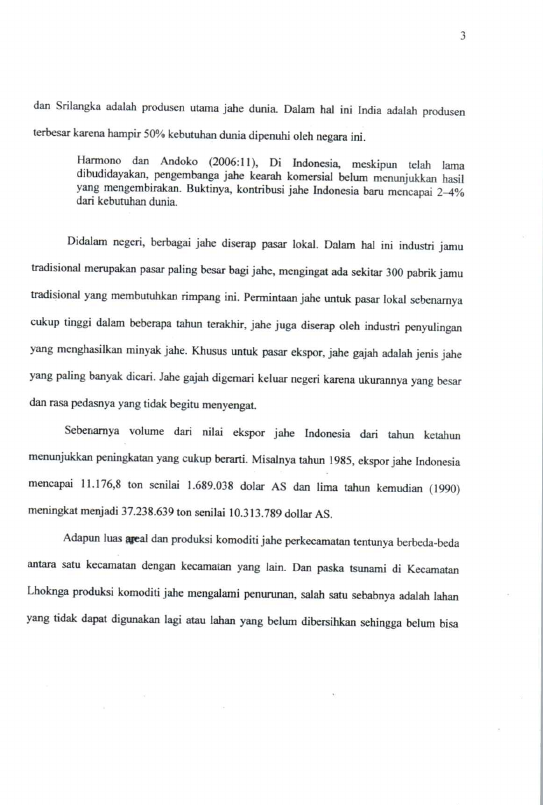 3

dan Srilangka adalah produsen utama jahe dunia. Dalam hal ini India adalah produsen terbesar karena hampir 50% kebutuhan dunia dipenuhi oleh negara ini.

Harmono dan Andoko (2006:11), Di Indonesia, meskipun telah lama dibudidayakan, pengembanga jahe kearah komersial belum menunjukkan hasil yang mengembirakan. Buktinya, kontribusi jahe Indonesia baru mencapai 2–4% dari kebutuhan dunia.

Didalam negeri, berbagai jahe diserap pasar lokal. Dalam hal ini industri jamu tradisional merupakan pasar paling besar bagi jahe, mengingat ada sekitar 300 pabrik jamu tradisional yang membutuhkan rimpang ini. Permintaan jahe untuk pasar lokal sebenarnya cukup tinggi dalam beberapa tahun terakhir, jahe juga diserap oleh industri penyulingan yang menghasilkan minyak jahe. Khusus untuk pasar ekspor, jahe gajah adalah jenis jahe yang paling banyak dicari. Jahe gajah digemari keluar negeri karena ukurannya yang besar dan rasa pedasnya yang tidak begitu menyengat.

Sebenarnya volume dari nilai ekspor jahe Indonesia dari tahun ketahun menunjukkan peningkatan yang cukup berarti. Misalnya tahun 1985, ekspor jahe Indonesia mencapai 11.176,8 ton senilai 1.689.038 dolar AS dan lima tahun kemudian (1990) meningkat menjadi 37.238.639 ton senilai 10.313.789 dollar AS.

Adapun luas areal dan produksi komoditi jahe perkecamatan tentunya berbeda-beda antara satu kecamatan dengan kecamatan yang lain. Dan paska tsunami di Kecamatan Lhoknga produksi komoditi jahe mengalami penurunan, salah satu sebabnya adalah lahan yang tidak dapat digunakan lagi atau lahan yang belum dibersihkan sehingga belum bisa